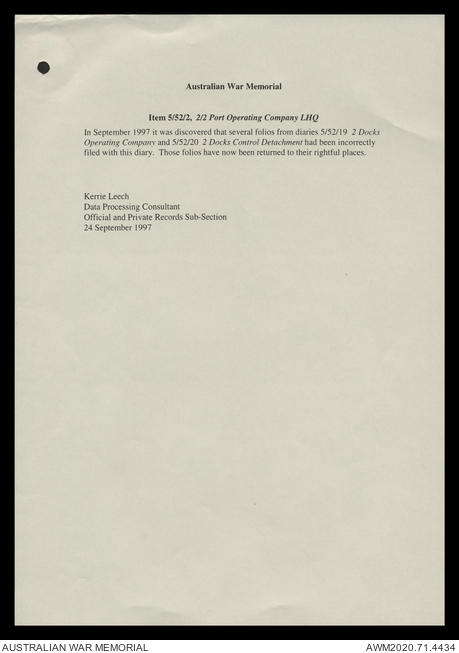 Australian War Memorial

Item 5/52/2, 2/2 Port Operating Company LHQ

In September 1997 it was discovered that several folios from diaries 5/52/19 2 Docks Operating Company and 5/52/20 2 Docks Control Detachment had been incorrectly filed with this diary. Those folios have now been returned to their rightful places.

Kerrie Leech
Data Processing Consultant
Official and Private Records Sub-Section
24 September 1997

AUSTRALIAN WAR MEMORIAL

AWM2020.71.4434